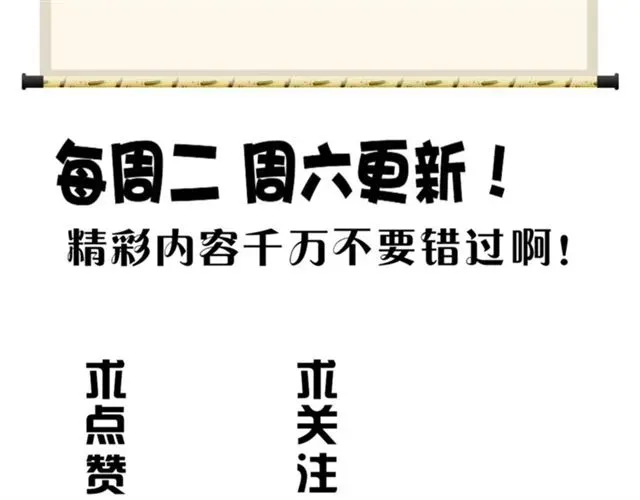 每周二 周六更新！

精彩内容千万不要错过啊！

求点赞

求关注